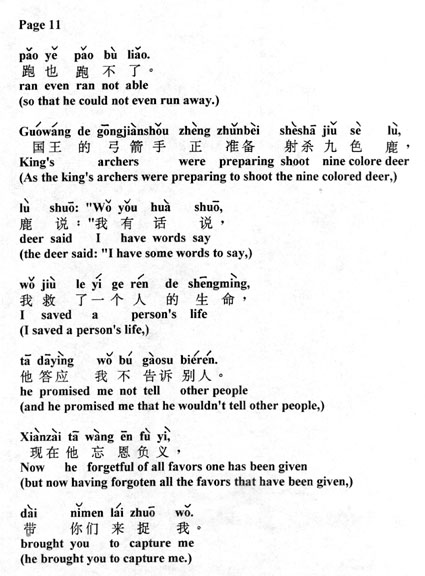 Page 11

pǎo yě pǎo bù liǎo.
跑 也 跑 不 了。
ran even ran not able
(so that he could not even run away.)

Guówáng de gōngjiànshǒu zhèng zhǔnbèi shèshā jiǔ sè lù,
国王 的 弓箭手 正 准备 射杀 九 色 鹿，
King's archers were preparing shoot nine colore deer
(As the king's archers were preparing to shoot the nine colored deer,)

lù shuō: "Wǒ yǒu huà shuō,
鹿 说："我 有 话 说，
deer said I have words say
(the deer said: "I have some words to say,)

wǒ jiù le yí ge rén de shēngmìng,
我 救 了 一 个 人 的 生 命，
I saved a person's life
(I saved a person's life,)

tā dāyìng wǒ bú gàosu biérén.
他 答应 我 不 告诉 别人。
he promised me not tell other people
(and he promised me that he wouldn't tell other people,)

Xiànzài tā wàng ēn fù yì,
现在 他 忘 恩 负 义，
Now he forgetful of all favors one has been given
(but now having forgoten all the favors that have been given,)

dài nǐmen lái zhuō wǒ.
带 你们 来 捉 我。
brought you to capture me
(he brought you to capture me.)